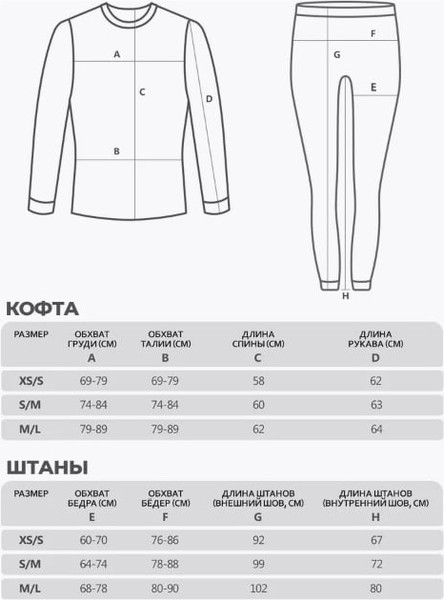 A
C
D
B

F
G
E
H

КОФТА

| РАЗМЕР | ОБХВАТ ГРУДИ (СМ) A | ОБХВАТ ТАЛИИ (СМ) B | ДЛИНА СПИНЫ (СМ) C | ДЛИНА РУКАВА (СМ) D |
|---|---|---|---|---|
| XS/S | 69-79 | 69-79 | 58 | 62 |
| S/M | 74-84 | 74-84 | 60 | 63 |
| M/L | 79-89 | 79-89 | 62 | 64 |

ШТАНЫ

| РАЗМЕР | ОБХВАТ БЕДРА (СМ) E | ОБХВАТ БЁДЕР (СМ) F | ДЛИНА ШТАНОВ (ВНЕШНИЙ ШОВ, СМ) G | ДЛИНА ШТАНОВ (ВНУТРЕННИЙ ШОВ, СМ) H |
|---|---|---|---|---|
| XS/S | 60-70 | 76-86 | 92 | 67 |
| S/M | 64-74 | 78-88 | 99 | 72 |
| M/L | 68-78 | 80-90 | 102 | 80 |